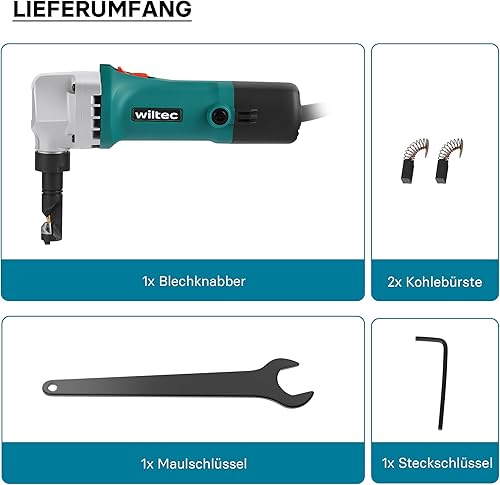 LIEFERUMFANG

wiltec

1x Blechknabber

2x Kohlebürste

1x Maulschlüssel

1x Steckschlüssel